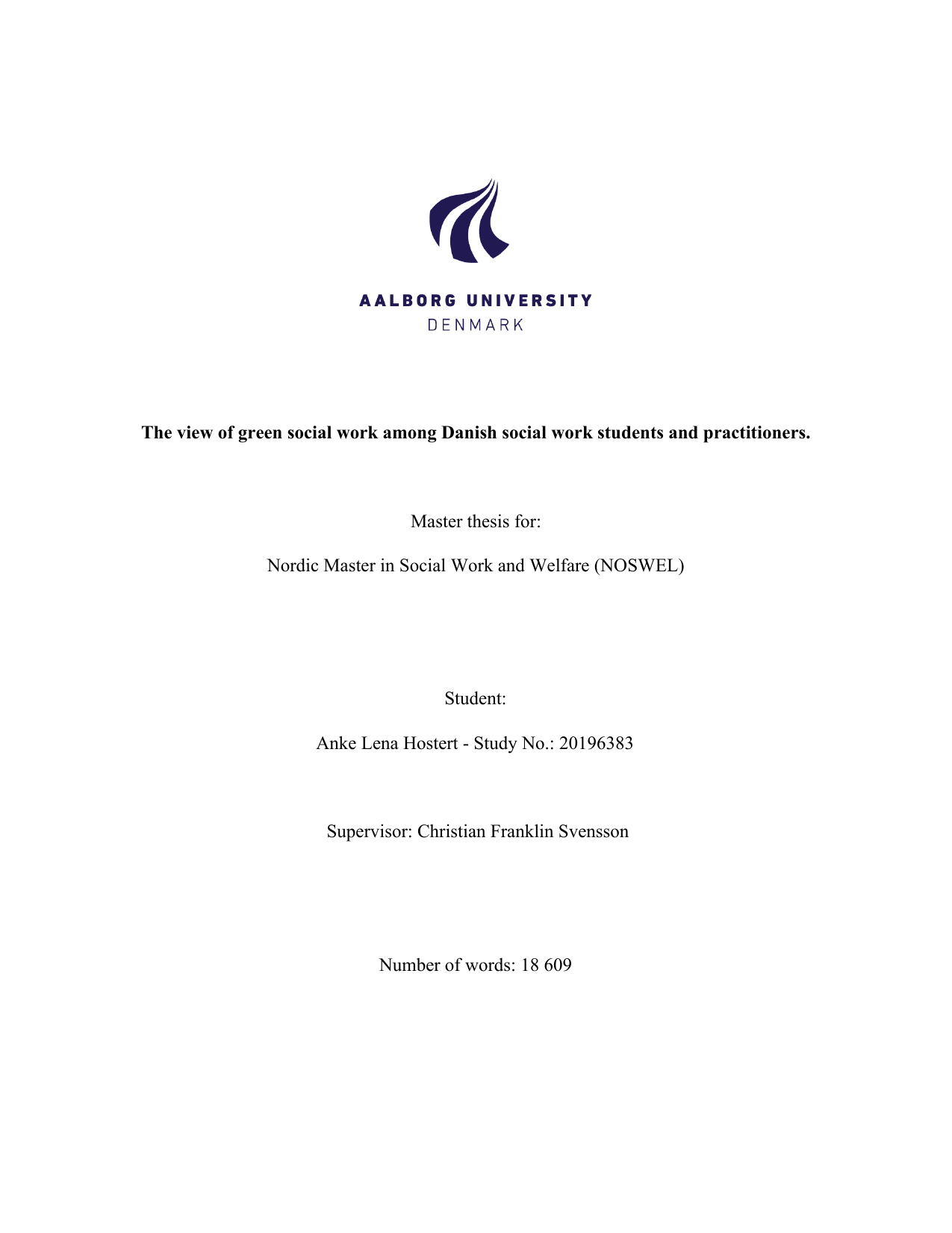 AALBORG UNIVERSITY
DENMARK

The view of green social work among Danish social work students and practitioners.

Master thesis for:

Nordic Master in Social Work and Welfare (NOSWEL)

Student:

Anke Lena Hostert - Study No.: 20196383

Supervisor: Christian Franklin Svensson

Number of words: 18 609